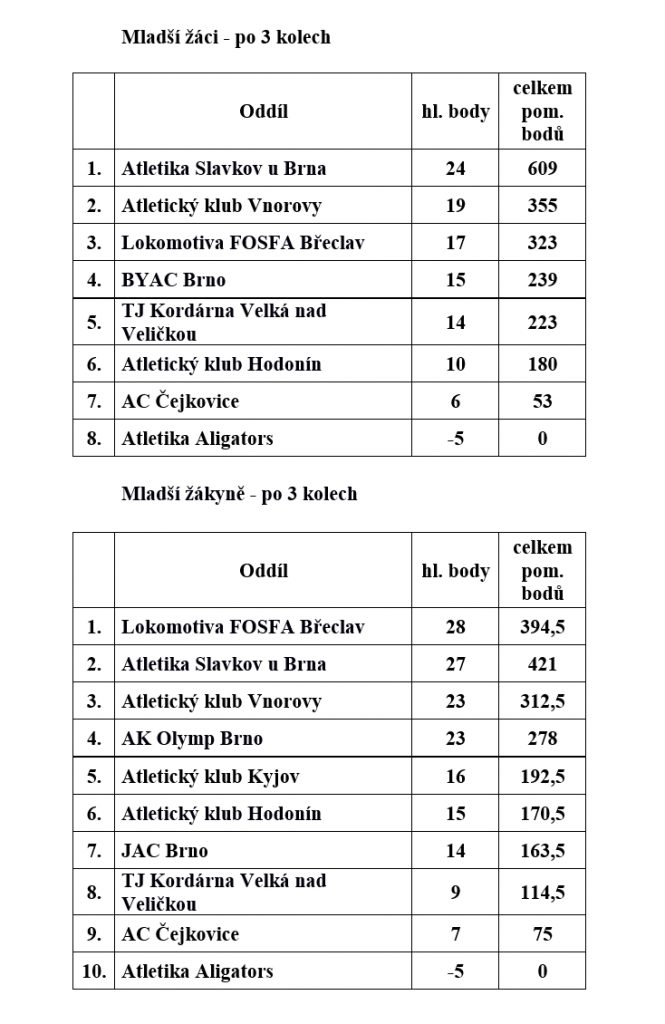 Mladší žáci - po 3 kolech

| | Oddíl | hl. body | celkem pom. bodů |
|---|---|---|---|
| 1. | Atletika Slavkov u Brna | 24 | 609 |
| 2. | Atletický klub Vnorovy | 19 | 355 |
| 3. | Lokomotiva FOSFA Břeclav | 17 | 323 |
| 4. | BYAC Brno | 15 | 239 |
| 5. | TJ Kordárna Velká nad Veličkou | 14 | 223 |
| 6. | Atletický klub Hodonín | 10 | 180 |
| 7. | AC Čejkovice | 6 | 53 |
| 8. | Atletika Aligators | -5 | 0 |

Mladší žákyně - po 3 kolech

| | Oddíl | hl. body | celkem pom. bodů |
|---|---|---|---|
| 1. | Lokomotiva FOSFA Břeclav | 28 | 394,5 |
| 2. | Atletika Slavkov u Brna | 27 | 421 |
| 3. | Atletický klub Vnorovy | 23 | 312,5 |
| 4. | AK Olymp Brno | 23 | 278 |
| 5. | Atletický klub Kyjov | 16 | 192,5 |
| 6. | Atletický klub Hodonín | 15 | 170,5 |
| 7. | JAC Brno | 14 | 163,5 |
| 8. | TJ Kordárna Velká nad Veličkou | 9 | 114,5 |
| 9. | AC Čejkovice | 7 | 75 |
| 10. | Atletika Aligators | -5 | 0 |